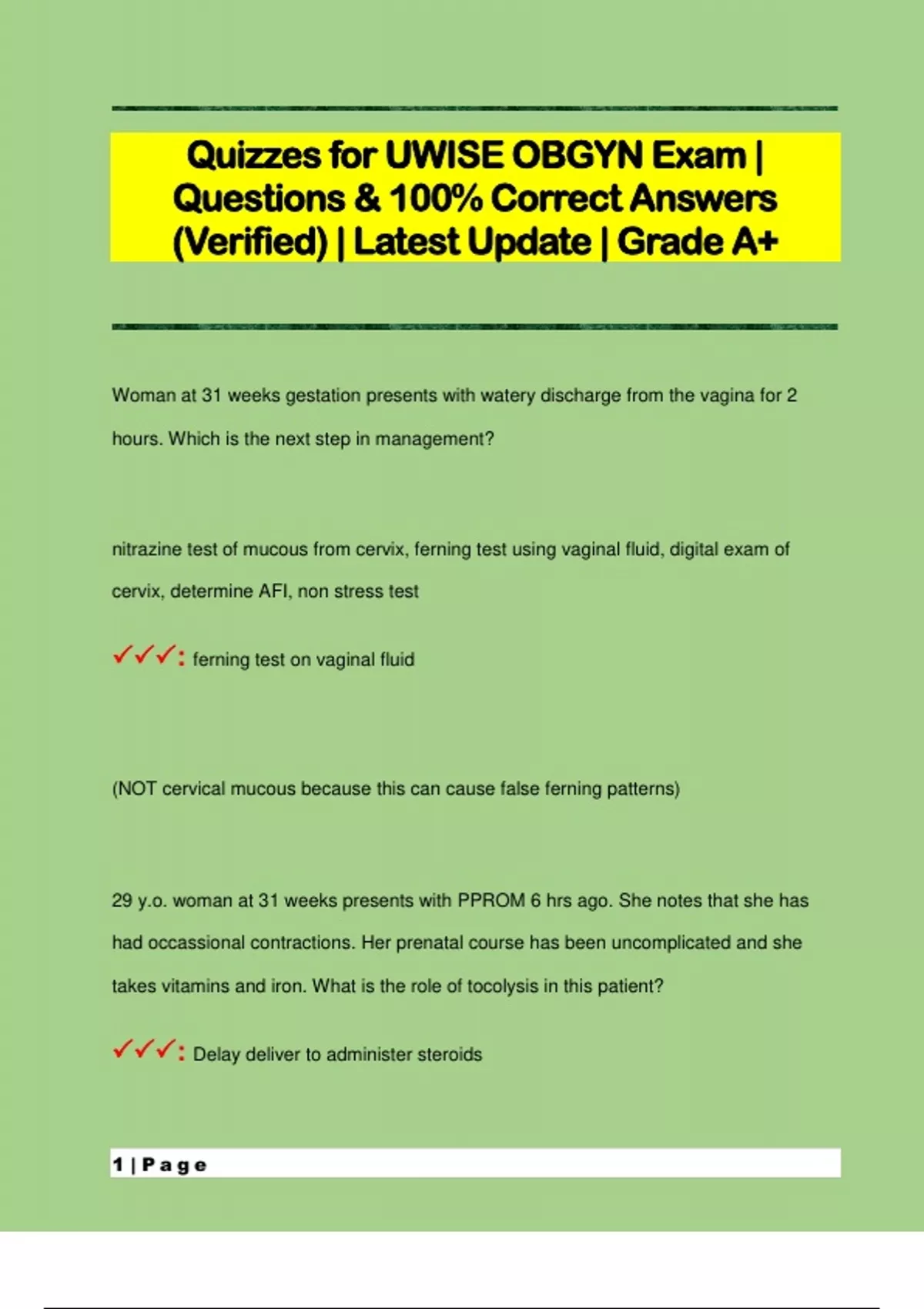 Quizzes for UWISE OBGYN Exam | Questions & 100% Correct Answers (Verified) | Latest Update | Grade A+

Woman at 31 weeks gestation presents with watery discharge from the vagina for 2 hours. Which is the next step in management?

nitrazine test of mucous from cervix, ferning test using vaginal fluid, digital exam of cervix, determine AFI, non stress test

✓✓✓: ferning test on vaginal fluid

(NOT cervical mucous because this can cause false ferning patterns)

29 y.o. woman at 31 weeks presents with PPROM 6 hrs ago. She notes that she has had occassional contractions. Her prenatal course has been uncomplicated and she takes vitamins and iron. What is the role of tocolysis in this patient?

✓✓✓: Delay deliver to administer steroids

1 | Page